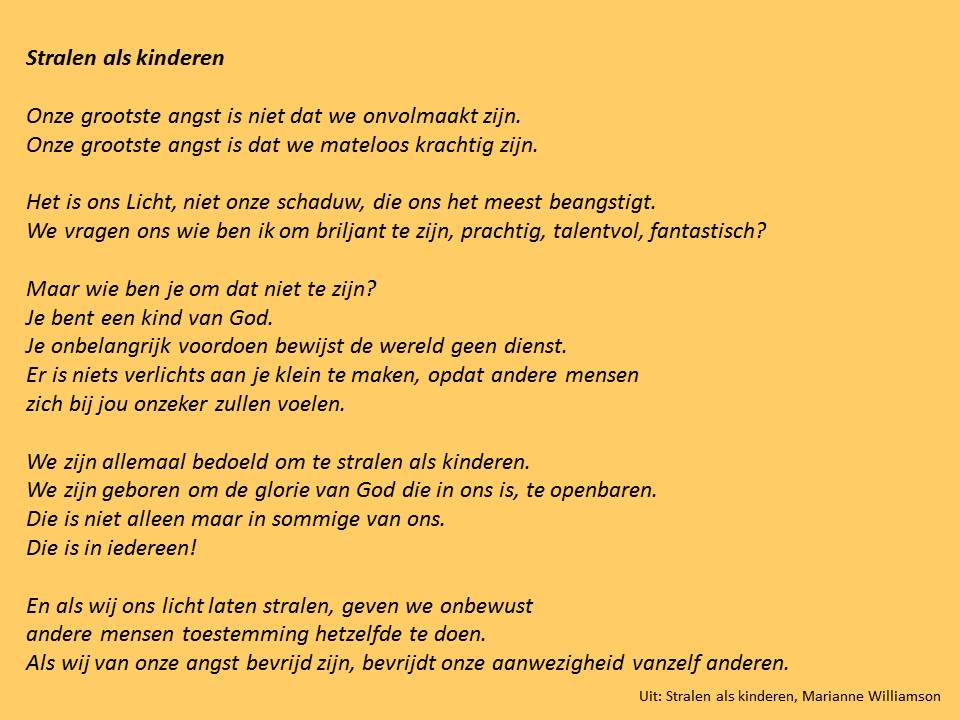 Stralen als kinderen

Onze grootste angst is niet dat we onvolmaakt zijn.
Onze grootste angst is dat we mateloos krachtig zijn.

Het is ons Licht, niet onze schaduw, die ons het meest beangstigt.
We vragen ons wie ben ik om briljant te zijn, prachtig, talentvol, fantastisch?

Maar wie ben je om dat niet te zijn?
Je bent een kind van God.
Je onbelangrijk voordoen bewijst de wereld geen dienst.
Er is niets verlichts aan je klein te maken, opdat andere mensen zich bij jou onzeker zullen voelen.

We zijn allemaal bedoeld om te stralen als kinderen.
We zijn geboren om de glorie van God die in ons is, te openbaren.
Die is niet alleen maar in sommige van ons.
Die is in iedereen!

En als wij ons licht laten stralen, geven we onbewust andere mensen toestemming hetzelfde te doen.
Als wij van onze angst bevrijd zijn, bevrijdt onze aanwezigheid vanzelf anderen.

Uit: Stralen als kinderen, Marianne Williamson